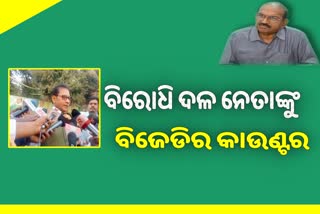 ବିରୋଧି ଦଳ ନେତାଙ୍କୁ
ବିଜେଡିର କାଉଣ୍ଟର